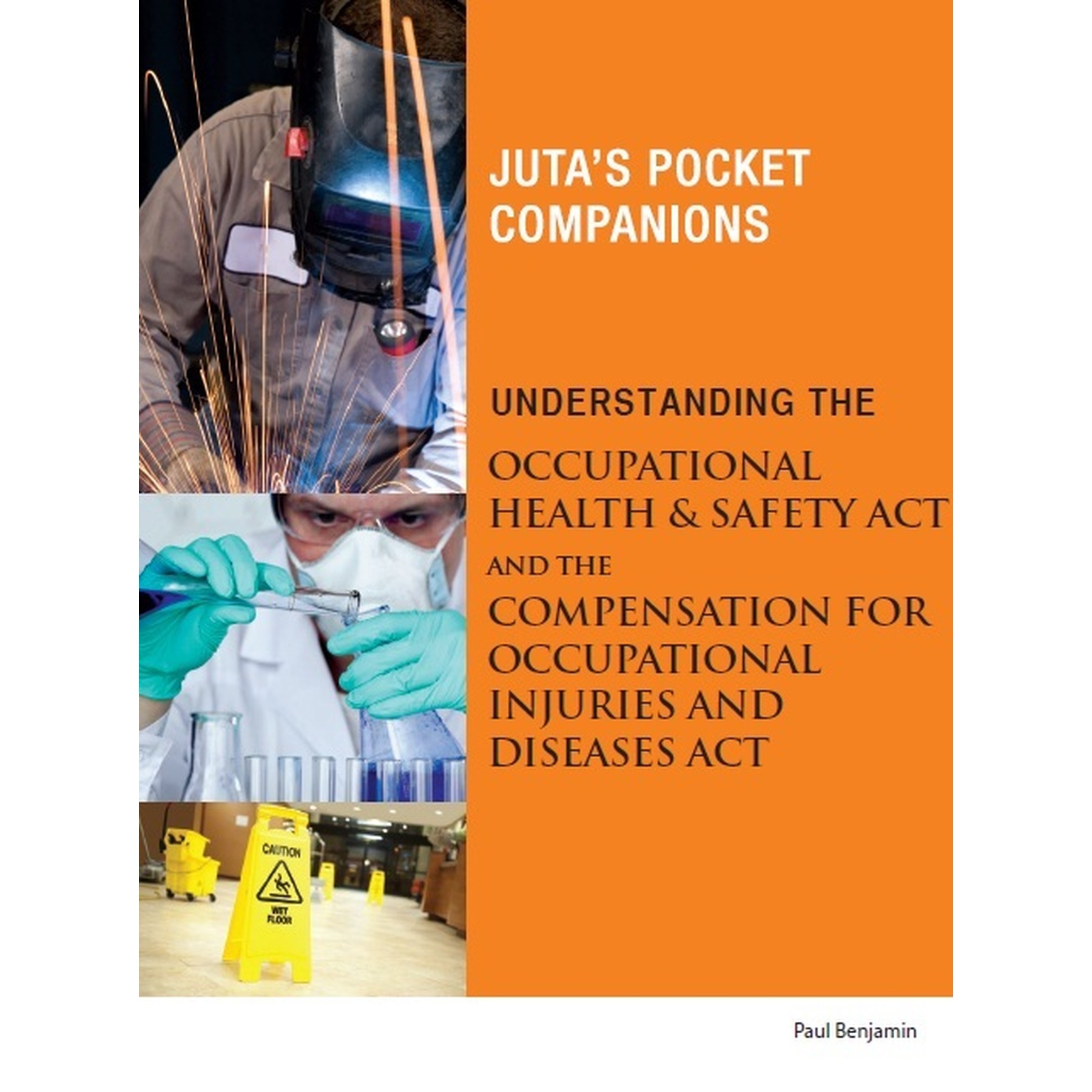 JUTA'S POCKET COMPANIONS

UNDERSTANDING THE

OCCUPATIONAL HEALTH & SAFETY ACT

AND THE

COMPENSATION FOR OCCUPATIONAL INJURIES AND DISEASES ACT

CAUTION

WET FLOOR

Paul Benjamin